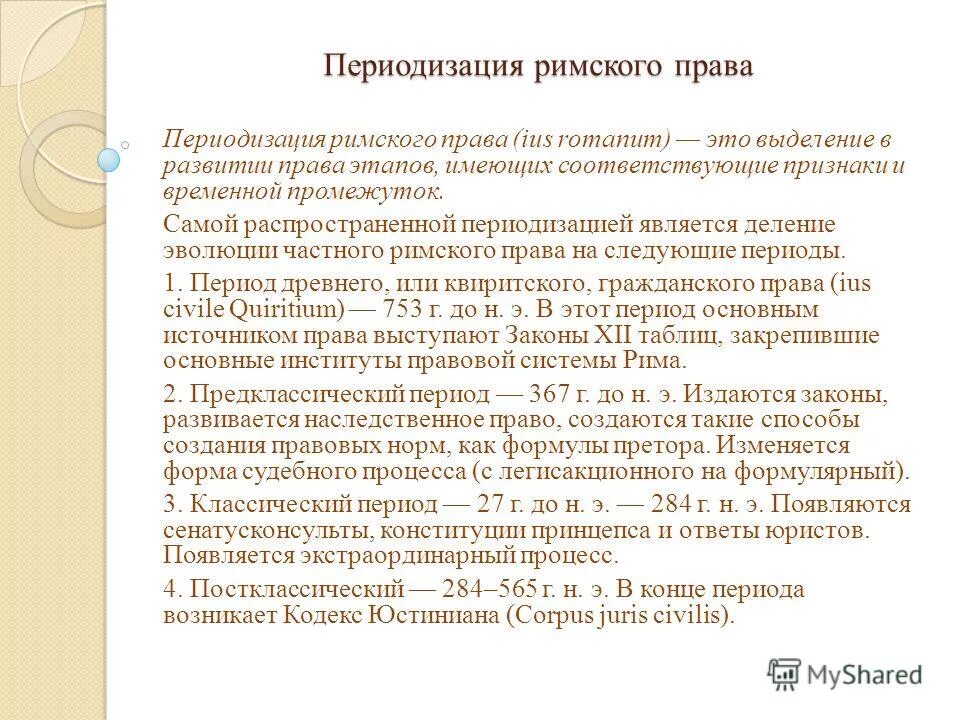 Периодизация римского права

Периодизация римского права (ius romanum) — это выделение в развитии права этапов, имеющих соответствующие признаки и временной промежуток.

Самой распространенной периодизацией является деление эволюции частного римского права на следующие периоды.

1. Период древнего, или квиритского, гражданского права (ius civile Quiritium) — 753 г. до н. э. В этот период основным источником права выступают Законы XII таблиц, закрепившие основные институты правовой системы Рима.

2. Предклассический период — 367 г. до н. э. Издаются законы, развивается наследственное право, создаются такие способы создания правовых норм, как формулы претора. Изменяется форма судебного процесса (с легисакционного на формулярный).

3. Классический период — 27 г. до н. э. — 284 г. н. э. Появляются сенатусконсульты, конституции принцепса и ответы юристов. Появляется экстраординарный процесс.

4. Постклассический — 284–565 г. н. э. В конце периода возникает Кодекс Юстиниана (Corpus juris civilis).

MyShared